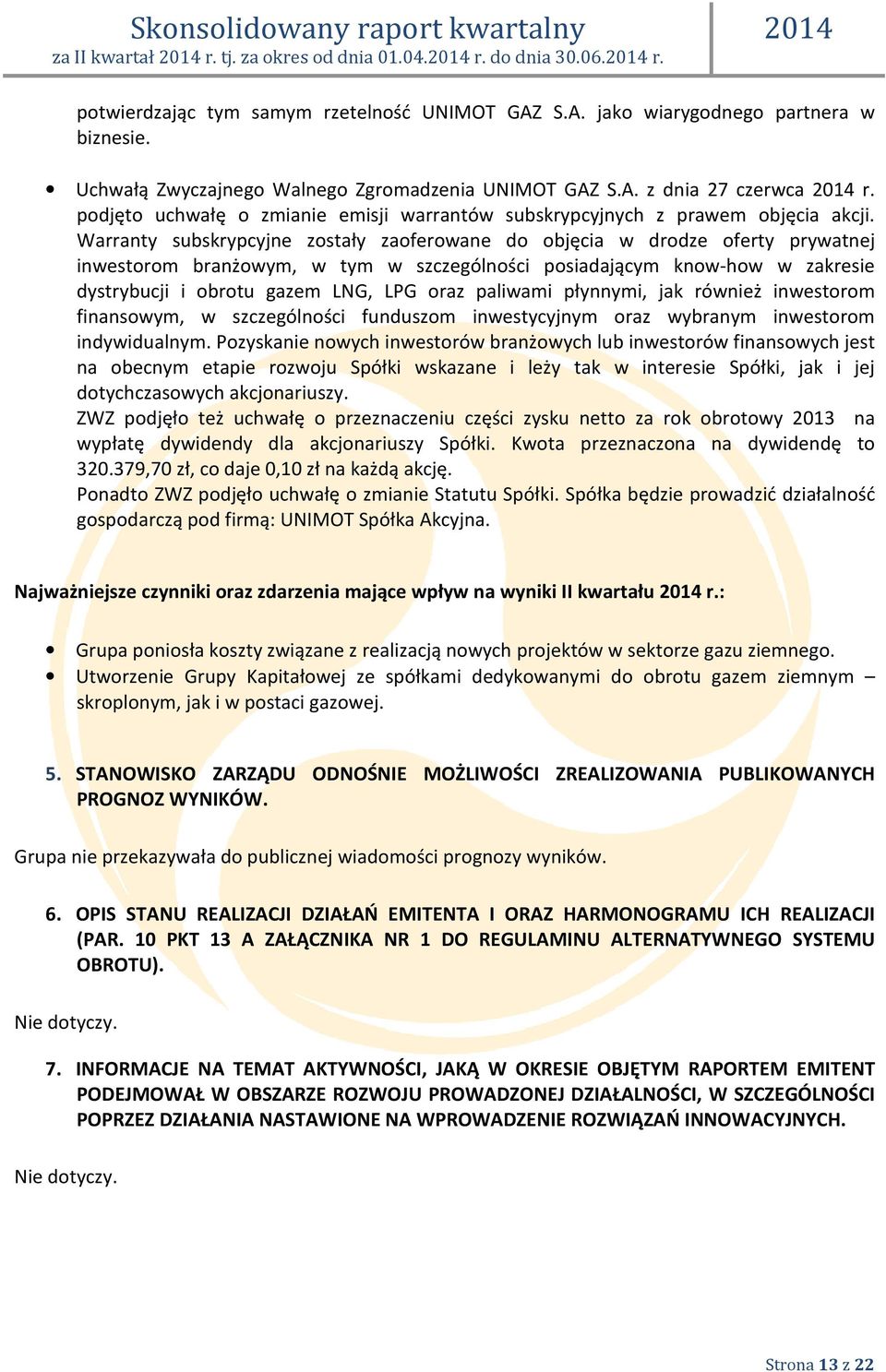 Skonsolidowany raport kwartalny
za II kwartał 2014 r. tj. za okres od dnia 01.04.2014 r. do dnia 30.06.2014 r.

2014

potwierdzając tym samym rzetelność UNIMOT GAZ S.A. jako wiarygodnego partnera w biznesie.

• Uchwałą Zwyczajnego Walnego Zgromadzenia UNIMOT GAZ S.A. z dnia 27 czerwca 2014 r. podjęto uchwałę o zmianie emisji warrantów subskrypcyjnych z prawem objęcia akcji. Warranty subskrypcyjne zostały zaoferowane do objęcia w drodze oferty prywatnej inwestorom branżowym, w tym w szczególności posiadającym know-how w zakresie dystrybucji i obrotu gazem LNG, LPG oraz paliwami płynnymi, jak również inwestorom finansowym, w szczególności funduszom inwestycyjnym oraz wybranym inwestorom indywidualnym. Pozyskanie nowych inwestorów branżowych lub inwestorów finansowych jest na obecnym etapie rozwoju Spółki wskazane i leży tak w interesie Spółki, jak i jej dotychczasowych akcjonariuszy.
ZWZ podjęło też uchwałę o przeznaczeniu części zysku netto za rok obrotowy 2013 na wypłatę dywidendy dla akcjonariuszy Spółki. Kwota przeznaczona na dywidendę to 320.379,70 zł, co daje 0,10 zł na każdą akcję.
Ponadto ZWZ podjęło uchwałę o zmianie Statutu Spółki. Spółka będzie prowadzić działalność gospodarczą pod firmą: UNIMOT Spółka Akcyjna.

Najważniejsze czynniki oraz zdarzenia mające wpływ na wyniki II kwartału 2014 r.:

• Grupa poniosła koszty związane z realizacją nowych projektów w sektorze gazu ziemnego.
• Utworzenie Grupy Kapitałowej ze spółkami dedykowanymi do obrotu gazem ziemnym – skroplonym, jak i w postaci gazowej.

5. STANOWISKO ZARZĄDU ODNOŚNIE MOŻLIWOŚCI ZREALIZOWANIA PUBLIKOWANYCH PROGNOZ WYNIKÓW.

Grupa nie przekazywała do publicznej wiadomości prognozy wyników.

6. OPIS STANU REALIZACJI DZIAŁAŃ EMITENTA I ORAZ HARMONOGRAMU ICH REALIZACJI (PAR. 10 PKT 13 A ZAŁĄCZNIKA NR 1 DO REGULAMINU ALTERNATYWNEGO SYSTEMU OBROTU).

Nie dotyczy.

7. INFORMACJE NA TEMAT AKTYWNOŚCI, JAKĄ W OKRESIE OBJĘTYM RAPORTEM EMITENT PODEJMOWAŁ W OBSZARZE ROZWOJU PROWADZONEJ DZIAŁALNOŚCI, W SZCZEGÓLNOŚCI POPRZEZ DZIAŁANIA NASTAWIONE NA WPROWADZENIE ROZWIĄZAŃ INNOWACYJNYCH.

Nie dotyczy.

Strona 13 z 22